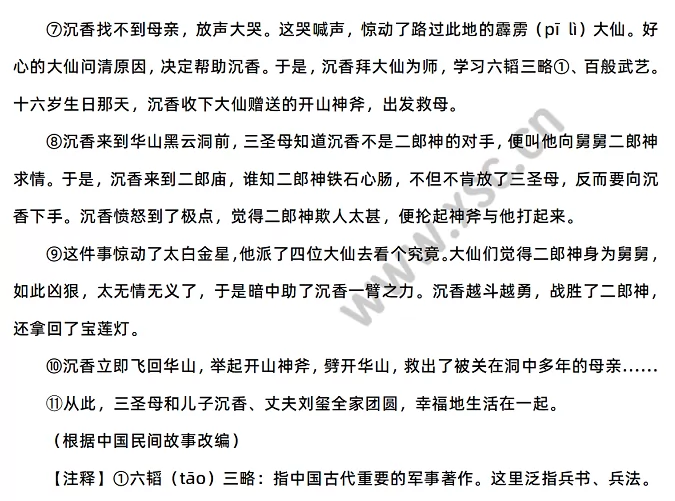 ⑦沉香找不到母亲，放声大哭。这哭喊声，惊动了路过此地的霹雳（pī lì）大仙。好心的大仙问清原因，决定帮助沉香。于是，沉香拜大仙为师，学习六韬三略①、百般武艺。十六岁生日那天，沉香收下大仙赠送的开山神斧，出发救母。

⑧沉香来到华山黑云洞前，三圣母知道沉香不是二郎神的对手，便叫他向舅舅二郎神求情。于是，沉香来到二郎庙，谁知二郎神铁石心肠，不但不肯放了三圣母，反而要向沉香下手。沉香愤怒到了极点，觉得二郎神欺人太甚，便抡起神斧与他打起来。

⑨这件事惊动了太白金星，他派了四位大仙去看个究竟。大仙们觉得二郎神身为舅舅，如此凶狠，太无情无义了，于是暗中助了沉香一臂之力。沉香越斗越勇，战胜了二郎神，还拿回了宝莲灯。

⑩沉香立即飞回华山，举起开山神斧，劈开华山，救出了被关在洞中多年的母亲……

⑪从此，三圣母和儿子沉香、丈夫刘玺全家团圆，幸福地生活在一起。

（根据中国民间故事改编）

【注释】①六韬（tāo）三略：指中国古代重要的军事著作。这里泛指兵书、兵法。

www.xsc.cn